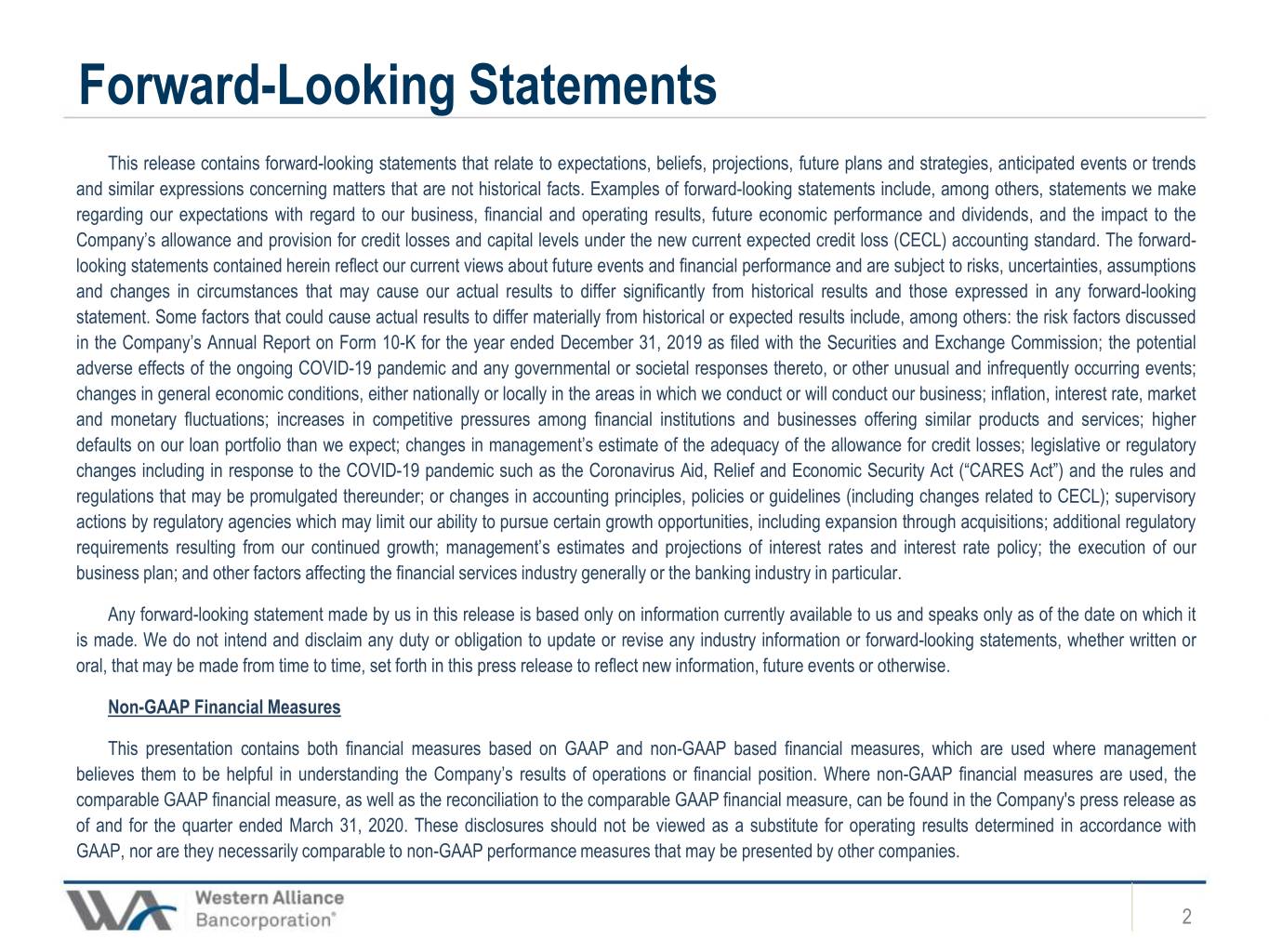 Forward-Looking Statements

This release contains forward-looking statements that relate to expectations, beliefs, projections, future plans and strategies, anticipated events or trends and similar expressions concerning matters that are not historical facts. Examples of forward-looking statements include, among others, statements we make regarding our expectations with regard to our business, financial and operating results, future economic performance and dividends, and the impact to the Company's allowance and provision for credit losses and capital levels under the new current expected credit loss (CECL) accounting standard. The forward-looking statements contained herein reflect our current views about future events and financial performance and are subject to risks, uncertainties, assumptions and changes in circumstances that may cause our actual results to differ significantly from historical results and those expressed in any forward-looking statement. Some factors that could cause actual results to differ materially from historical or expected results include, among others: the risk factors discussed in the Company's Annual Report on Form 10-K for the year ended December 31, 2019 as filed with the Securities and Exchange Commission; the potential adverse effects of the ongoing COVID-19 pandemic and any governmental or societal responses thereto, or other unusual and infrequently occurring events; changes in general economic conditions, either nationally or locally in the areas in which we conduct or will conduct our business; inflation, interest rate, market and monetary fluctuations; increases in competitive pressures among financial institutions and businesses offering similar products and services; higher defaults on our loan portfolio than we expect; changes in management's estimate of the adequacy of the allowance for credit losses; legislative or regulatory changes including in response to the COVID-19 pandemic such as the Coronavirus Aid, Relief and Economic Security Act ("CARES Act") and the rules and regulations that may be promulgated thereunder; or changes in accounting principles, policies or guidelines (including changes related to CECL); supervisory actions by regulatory agencies which may limit our ability to pursue certain growth opportunities, including expansion through acquisitions; additional regulatory requirements resulting from our continued growth; management's estimates and projections of interest rates and interest rate policy; the execution of our business plan; and other factors affecting the financial services industry generally or the banking industry in particular.

Any forward-looking statement made by us in this release is based only on information currently available to us and speaks only as of the date on which it is made. We do not intend and disclaim any duty or obligation to update or revise any industry information or forward-looking statements, whether written or oral, that may be made from time to time, set forth in this press release to reflect new information, future events or otherwise.

Non-GAAP Financial Measures

This presentation contains both financial measures based on GAAP and non-GAAP based financial measures, which are used where management believes them to be helpful in understanding the Company's results of operations or financial position. Where non-GAAP financial measures are used, the comparable GAAP financial measure, as well as the reconciliation to the comparable GAAP financial measure, can be found in the Company's press release as of and for the quarter ended March 31, 2020. These disclosures should not be viewed as a substitute for operating results determined in accordance with GAAP, nor are they necessarily comparable to non-GAAP performance measures that may be presented by other companies.

Western Alliance Bancorporation®

2